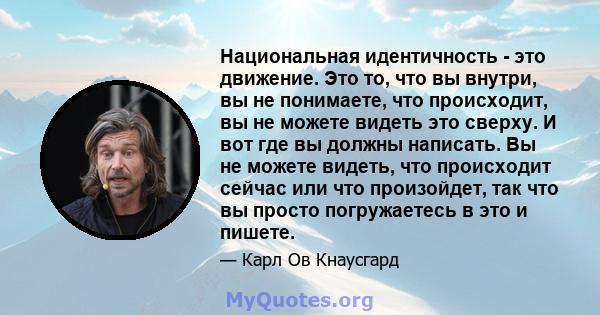 Национальная идентичность - это движение. Это то, что вы внутри, вы не понимаете, что происходит, вы не можете видеть это сверху. И вот где вы должны написать. Вы не можете видеть, что происходит сейчас или что произойдет, так что вы просто погружаетесь в это и пишете.

— Карл Ов Кнаусгард

MyQuotes.org